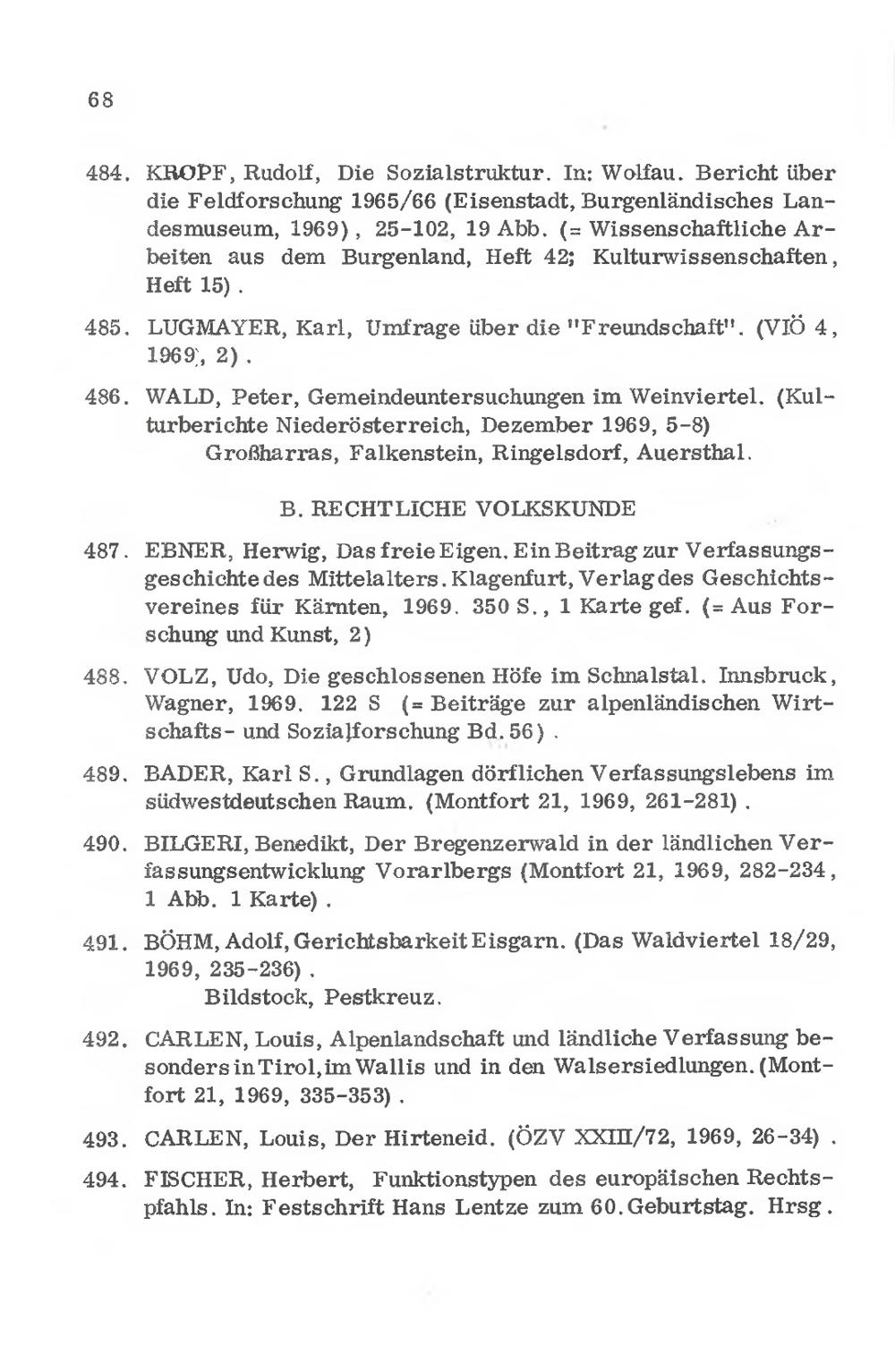 68

484. KROPF, Rudolf, Die Sozialstruktur. In: Wolfau. Bericht über die Feldforschung 1965/66 (Eisenstadt, Burgenländisches Landesmuseum, 1969), 25-102, 19 Abb. (= Wissenschaftliche Arbeiten aus dem Burgenland, Heft 42; Kulturwissenschaften, Heft 15).

485. LUGMAYER, Karl, Umfrage über die "Freundschaft". (VIÖ 4, 1969, 2).

486. WALD, Peter, Gemeindeuntersuchungen im Weinviertel. (Kulturberichte Niederösterreich, Dezember 1969, 5-8)
Großharras, Falkenstein, Ringelsdorf, Auersthal.

B. RECHTLICHE VOLKSKUNDE

487. EBNER, Herwig, Das freie Eigen. Ein Beitrag zur Verfassungsgeschichte des Mittelalters. Klagenfurt, Verlag des Geschichtsvereines für Kärnten, 1969. 350 S., 1 Karte gef. (= Aus Forschung und Kunst, 2)

488. VOLZ, Udo, Die geschlossenen Höfe im Schnalstal. Innsbruck, Wagner, 1969. 122 S (= Beiträge zur alpenländischen Wirtschafts- und Sozialforschung Bd. 56).

489. BADER, Karl S., Grundlagen dörflichen Verfassungslebens im südwestdeutschen Raum. (Montfort 21, 1969, 261-281).

490. BILGERI, Benedikt, Der Bregenzerwald in der ländlichen Verfassungsentwicklung Vorarlbergs (Montfort 21, 1969, 282-234, 1 Abb. 1 Karte).

491. BÖHM, Adolf, Gerichtsbarkeit Eisgarn. (Das Waldviertel 18/29, 1969, 235-236).
Bildstock, Pestkreuz.

492. CARLEN, Louis, Alpenlandschaft und ländliche Verfassung besonders in Tirol, im Wallis und in den Walsersiedlungen. (Montfort 21, 1969, 335-353).

493. CARLEN, Louis, Der Hirteneid. (ÖZV XXIII/72, 1969, 26-34).

494. FISCHER, Herbert, Funktionstypen des europäischen Rechtspfahls. In: Festschrift Hans Lentze zum 60. Geburtstag. Hrsg.